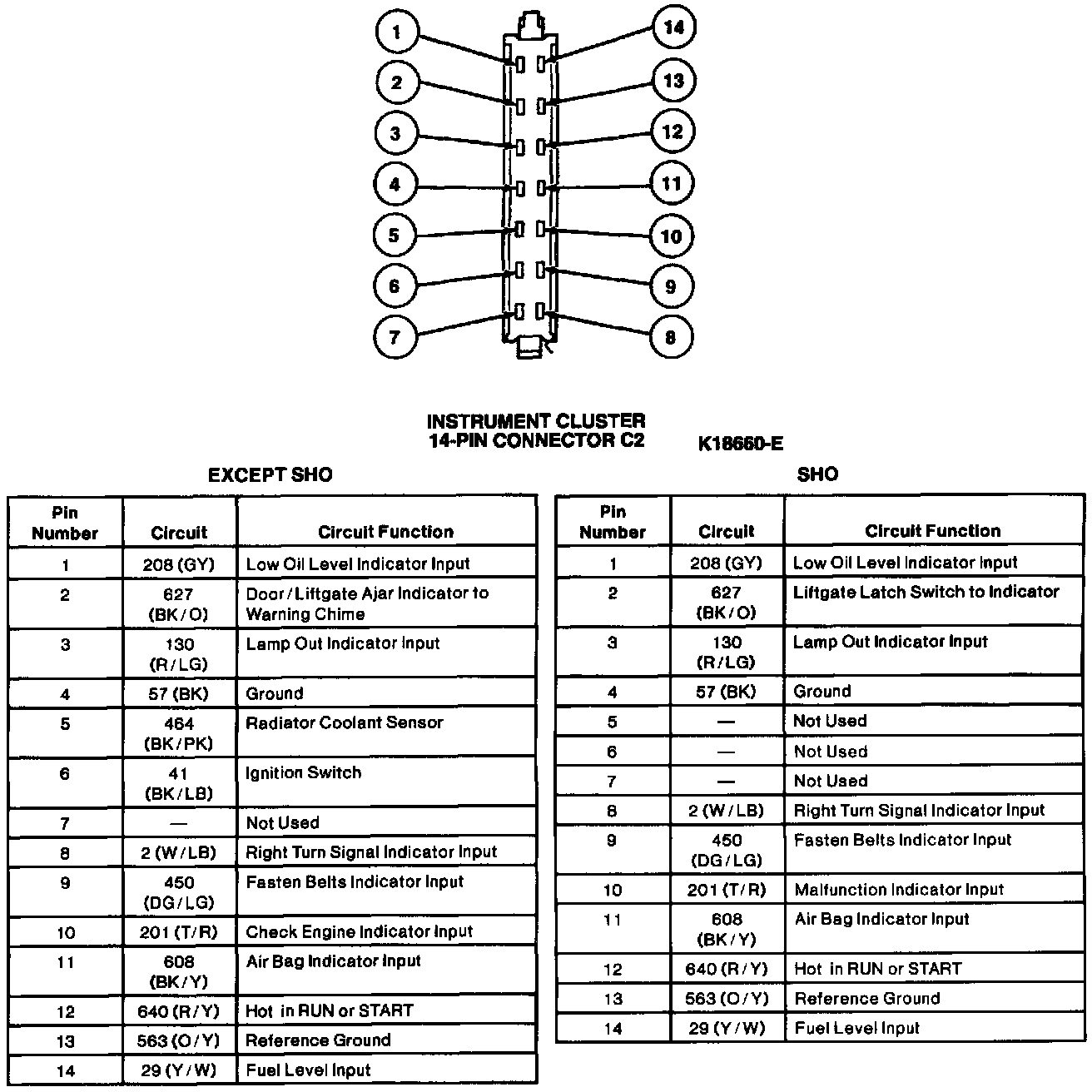 1
2
3
4
5
6
7
14
13
12
11
10
9
8

INSTRUMENT CLUSTER
14-PIN CONNECTOR C2

K18660-E

EXCEPT SHO

| Pin Number | Circuit | Circuit Function |
|---|---|---|
| 1 | 208 (GY) | Low Oil Level Indicator Input |
| 2 | 627 (BK/O) | Door/Liftgate Ajar Indicator to Warning Chime |
| 3 | 130 (R/LG) | Lamp Out Indicator Input |
| 4 | 57 (BK) | Ground |
| 5 | 464 (BK/PK) | Radiator Coolant Sensor |
| 6 | 41 (BK/LB) | Ignition Switch |
| 7 | — | Not Used |
| 8 | 2 (W/LB) | Right Turn Signal Indicator Input |
| 9 | 450 (DG/LG) | Fasten Belts Indicator Input |
| 10 | 201 (T/R) | Check Engine Indicator Input |
| 11 | 608 (BK/Y) | Air Bag Indicator Input |
| 12 | 640 (R/Y) | Hot in RUN or START |
| 13 | 563 (O/Y) | Reference Ground |
| 14 | 29 (Y/W) | Fuel Level Input |

SHO

| Pin Number | Circuit | Circuit Function |
|---|---|---|
| 1 | 208 (GY) | Low Oil Level Indicator Input |
| 2 | 627 (BK/O) | Liftgate Latch Switch to Indicator |
| 3 | 130 (R/LG) | Lamp Out Indicator Input |
| 4 | 57 (BK) | Ground |
| 5 | — | Not Used |
| 6 | — | Not Used |
| 7 | — | Not Used |
| 8 | 2 (W/LB) | Right Turn Signal Indicator Input |
| 9 | 450 (DG/LG) | Fasten Belts Indicator Input |
| 10 | 201 (T/R) | Malfunction Indicator Input |
| 11 | 608 (BK/Y) | Air Bag Indicator Input |
| 12 | 640 (R/Y) | Hot in RUN or START |
| 13 | 563 (O/Y) | Reference Ground |
| 14 | 29 (Y/W) | Fuel Level Input |